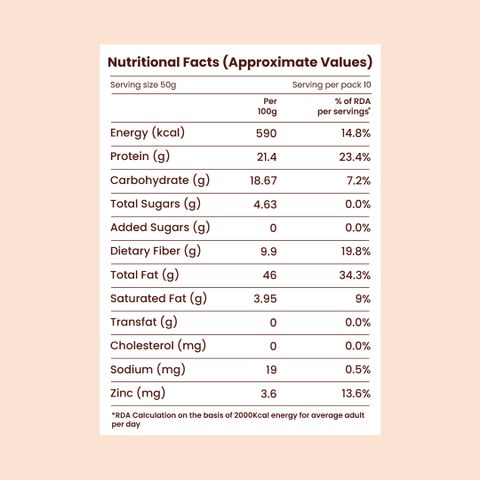 Nutritional Facts (Approximate Values)

Serving size 50g    Serving per pack 10

|  | Per 100g | % of RDA per servings* |
|---|---|---|
| Energy (kcal) | 590 | 14.8% |
| Protein (g) | 21.4 | 23.4% |
| Carbohydrate (g) | 18.67 | 7.2% |
| Total Sugars (g) | 4.63 | 0.0% |
| Added Sugars (g) | 0 | 0.0% |
| Dietary Fiber (g) | 9.9 | 19.8% |
| Total Fat (g) | 46 | 34.3% |
| Saturated Fat (g) | 3.95 | 9% |
| Transfat (g) | 0 | 0.0% |
| Cholesterol (mg) | 0 | 0.0% |
| Sodium (mg) | 19 | 0.5% |
| Zinc (mg) | 3.6 | 13.6% |

*RDA Calculation on the basis of 2000Kcal energy for average adult per day